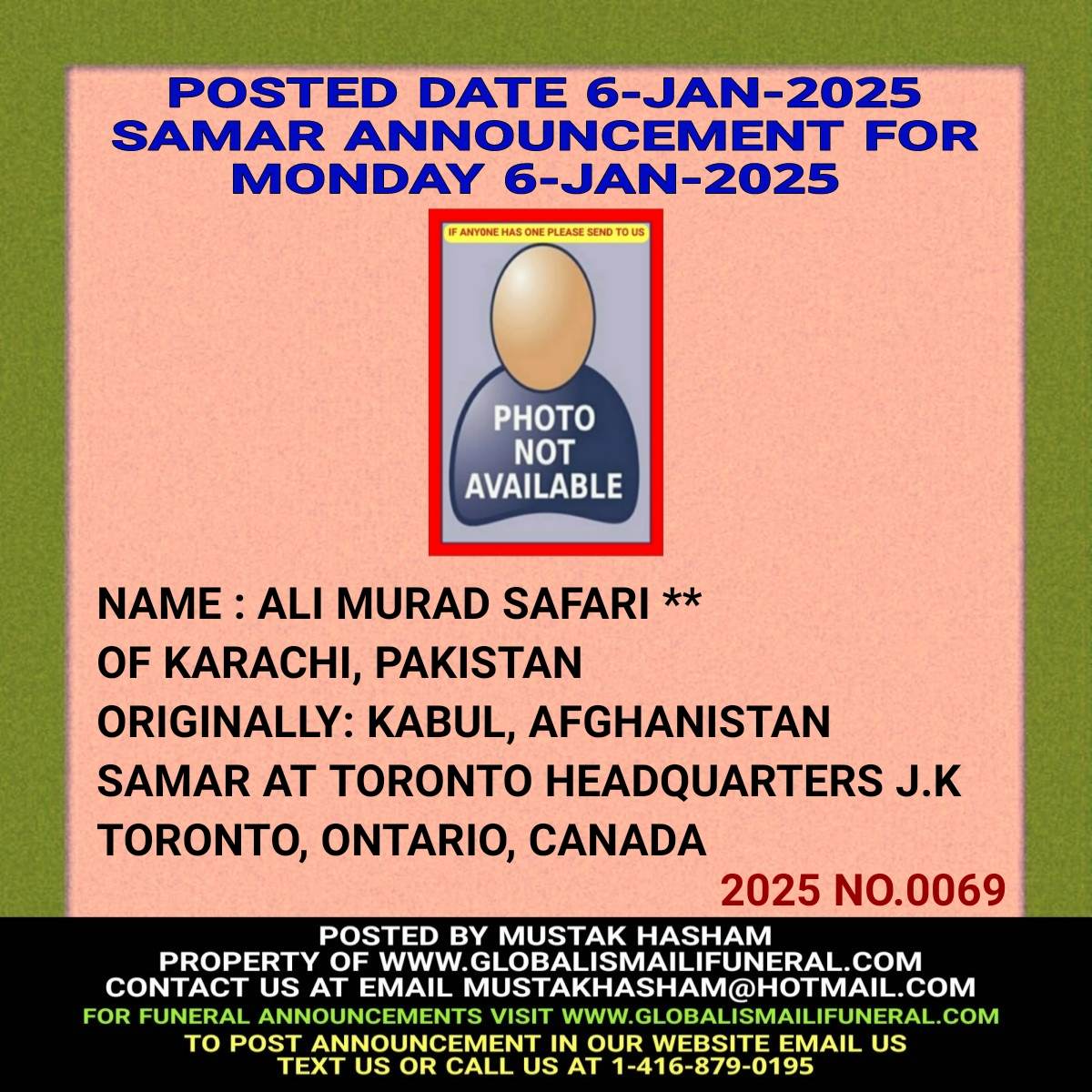 POSTED DATE 6-JAN-2025
SAMAR ANNOUNCEMENT FOR
MONDAY 6-JAN-2025

IF ANYONE HAS ONE PLEASE SEND TO US

PHOTO
NOT
AVAILABLE

NAME : ALI MURAD SAFARI **
OF KARACHI, PAKISTAN
ORIGINALLY: KABUL, AFGHANISTAN
SAMAR AT TORONTO HEADQUARTERS J.K
TORONTO, ONTARIO, CANADA

2025 NO.0069

POSTED BY MUSTAK HASHAM
PROPERTY OF WWW.GLOBALISMAILIFUNERAL.COM
CONTACT US AT EMAIL MUSTAKHASHAM@HOTMAIL.COM
FOR FUNERAL ANNOUNCEMENTS VISIT WWW.GLOBALISMAILIFUNERAL.COM
TO POST ANNOUNCEMENT IN OUR WEBSITE EMAIL US
TEXT US OR CALL US AT 1-416-879-0195